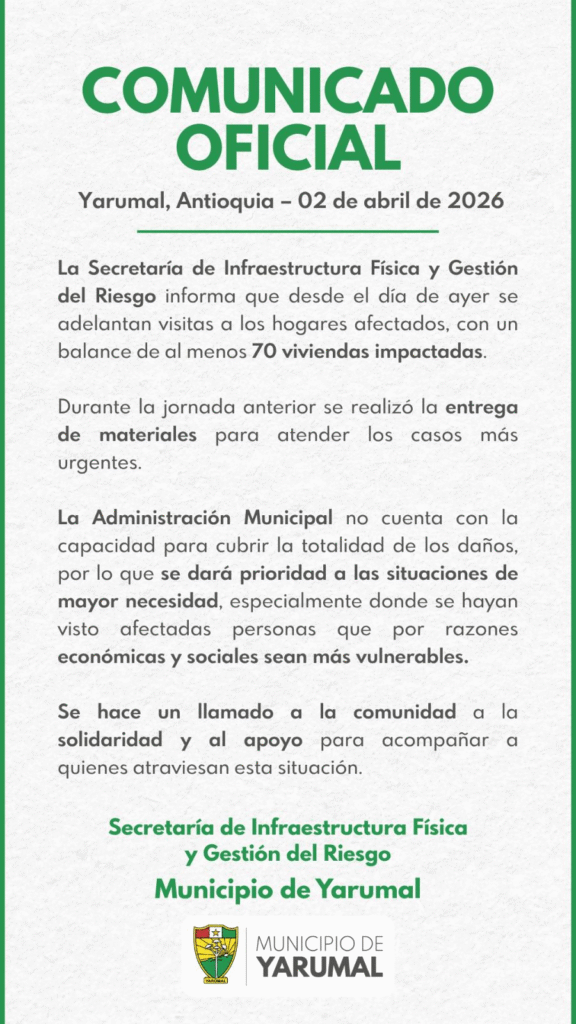 COMUNICADO OFICIAL

Yarumal, Antioquia – 02 de abril de 2026

La Secretaría de Infraestructura Física y Gestión del Riesgo informa que desde el día de ayer se adelantan visitas a los hogares afectados, con un balance de al menos 70 viviendas impactadas.

Durante la jornada anterior se realizó la entrega de materiales para atender los casos más urgentes.

La Administración Municipal no cuenta con la capacidad para cubrir la totalidad de los daños, por lo que se dará prioridad a las situaciones de mayor necesidad, especialmente donde se hayan visto afectadas personas que por razones económicas y sociales sean más vulnerables.

Se hace un llamado a la comunidad a la solidaridad y al apoyo para acompañar a quienes atraviesan esta situación.

Secretaría de Infraestructura Física y Gestión del Riesgo
Municipio de Yarumal

YARUMAL
MUNICIPIO DE
YARUMAL